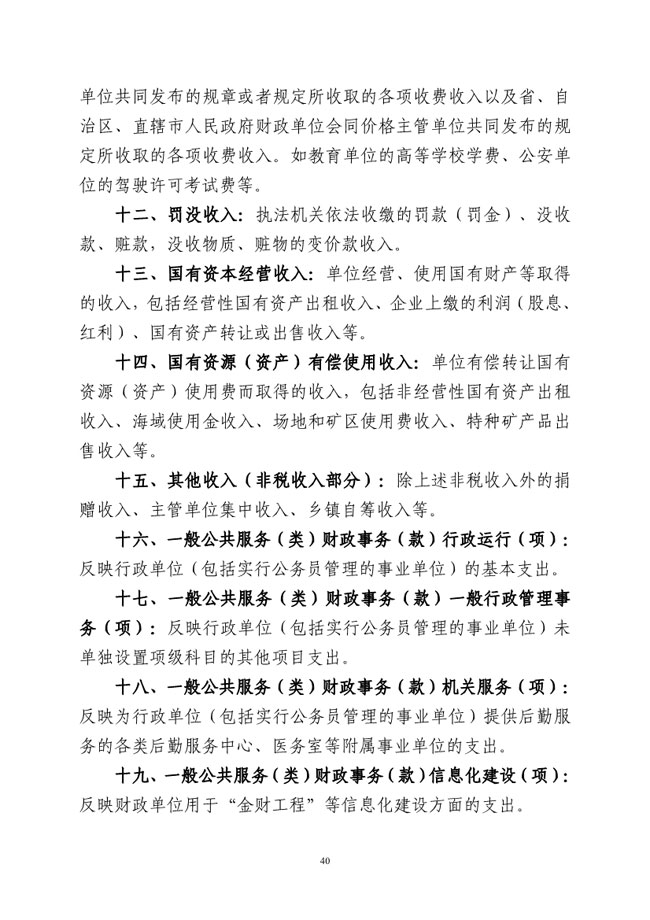 单位共同发布的规章或者规定所收取的各项收费收入以及省、自治区、直辖市人民政府财政单位会同价格主管单位共同发布的规定所收取的各项收费收入。如教育单位的高等学校学费、公安单位的驾驶许可考试费等。

十二、罚没收入：执法机关依法收缴的罚款（罚金）、没收款、赃款，没收物质、赃物的变价款收入。

十三、国有资本经营收入：单位经营、使用国有财产等取得的收入，包括经营性国有资产出租收入、企业上缴的利润（股息、红利）、国有资产转让或出售收入等。

十四、国有资源（资产）有偿使用收入：单位有偿转让国有资源（资产）使用费而取得的收入，包括非经营性国有资产出租收入、海域使用金收入、场地和矿区使用费收入、特种矿产品出售收入等。

十五、其他收入（非税收入部分）：除上述非税收入外的捐赠收入、主管单位集中收入、乡镇自筹收入等。

十六、一般公共服务（类）财政事务（款）行政运行（项）：反映行政单位（包括实行公务员管理的事业单位）的基本支出。

十七、一般公共服务（类）财政事务（款）一般行政管理事务（项）：反映行政单位（包括实行公务员管理的事业单位）未单独设置项级科目的其他项目支出。

十八、一般公共服务（类）财政事务（款）机关服务（项）：反映为行政单位（包括实行公务员管理的事业单位）提供后勤服务的各类后勤服务中心、医务室等附属事业单位的支出。

十九、一般公共服务（类）财政事务（款）信息化建设（项）：反映财政单位用于“金财工程”等信息化建设方面的支出。

40